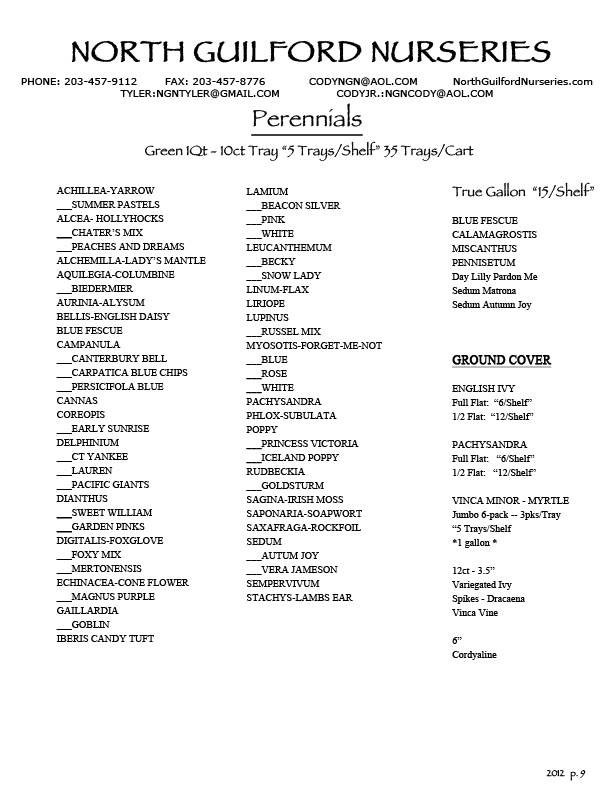 NORTH GUILFORD NURSERIES

PHONE: 203-457-9112 FAX: 203-457-8776 CODYNGN@AOL.COM NorthGuilfordNurseries.com
TYLER:NGNTYLER@GMAIL.COM CODYJR.:NGNCODY@AOL.COM

Perennials

Green 1Qt - 10ct Tray "5 Trays/Shelf" 35 Trays/Cart

ACHILLEA-YARROW
___SUMMER PASTELS
ALCEA- HOLLYHOCKS
___CHATER'S MIX
___PEACHES AND DREAMS
ALCHEMILLA-LADY'S MANTLE
AQUILEGIA-COLUMBINE
___BIEDERMIER
AURINIA-ALYSUM
BELLIS-ENGLISH DAISY
BLUE FESCUE
CAMPANULA
___CANTERBURY BELL
___CARPATICA BLUE CHIPS
___PERSICIFOLA BLUE
CANNAS
COREOPIS
___EARLY SUNRISE
DELPHINIUM
___CT YANKEE
___LAUREN
___PACIFIC GIANTS
DIANTHUS
___SWEET WILLIAM
___GARDEN PINKS
DIGITALIS-FOXGLOVE
___FOXY MIX
___MERTONENSIS
ECHINACEA-CONE FLOWER
___MAGNUS PURPLE
GAILLARDIA
___GOBLIN
IBERIS CANDY TUFT

LAMIUM
___BEACON SILVER
___PINK
___WHITE
LEUCANTHEMUM
___BECKY
___SNOW LADY
LINUM-FLAX
LIRIOPE
LUPINUS
___RUSSEL MIX
MYOSOTIS-FORGET-ME-NOT
___BLUE
___ROSE
___WHITE
PACHYSANDRA
PHLOX-SUBULATA
POPPY
___PRINCESS VICTORIA
___ICELAND POPPY
RUDBECKIA
___GOLDSTURM
SAGINA-IRISH MOSS
SAPONARIA-SOAPWORT
SAXAFRAGA-ROCKFOIL
SEDUM
___AUTUM JOY
___VERA JAMESON
SEMPERVIVUM
STACHYS-LAMBS EAR

True Gallon "15/Shelf"

BLUE FESCUE
CALAMAGROSTIS
MISCANTHUS
PENNISETUM
Day Lilly Pardon Me
Sedum Matrona
Sedum Autumn Joy

GROUND COVER

ENGLISH IVY
Full Flat: "6/Shelf"
1/2 Flat: "12/Shelf"

PACHYSANDRA
Full Flat: "6/Shelf"
1/2 Flat: "12/Shelf"

VINCA MINOR - MYRTLE
Jumbo 6-pack -- 3pks/Tray
"5 Trays/Shelf
*1 gallon *

12ct - 3.5"
Variegated Ivy
Spikes - Dracaena
Vinca Vine

6"
Cordyaline

2012 p. 9